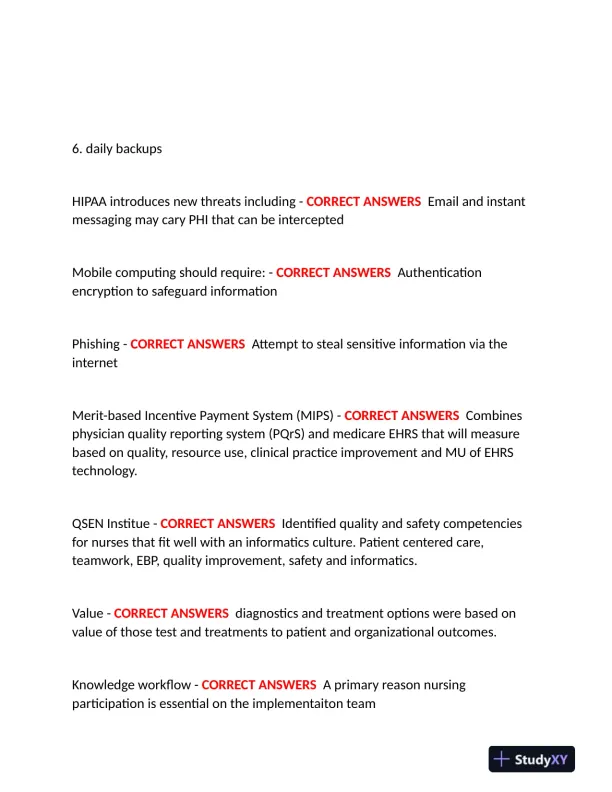 6. daily backups

HIPAA introduces new threats including - CORRECT ANSWERS Email and instant messaging may cary PHI that can be intercepted

Mobile computing should require: - CORRECT ANSWERS Authentication encryption to safeguard information

Phishing - CORRECT ANSWERS Attempt to steal sensitive information via the internet

Merit-based Incentive Payment System (MIPS) - CORRECT ANSWERS Combines physician quality reporting system (PQrS) and medicare EHRS that will measure based on quality, resource use, clinical practice improvement and MU of EHRS technology.

QSEN Institue - CORRECT ANSWERS Identified quality and safety competencies for nurses that fit well with an informatics culture. Patient centered care, teamwork, EBP, quality improvement, safety and informatics.

Value - CORRECT ANSWERS diagnostics and treatment options were based on value of those test and treatments to patient and organizational outcomes.

Knowledge workflow - CORRECT ANSWERS A primary reason nursing participation is essential on the implementaiton team

StudyXY